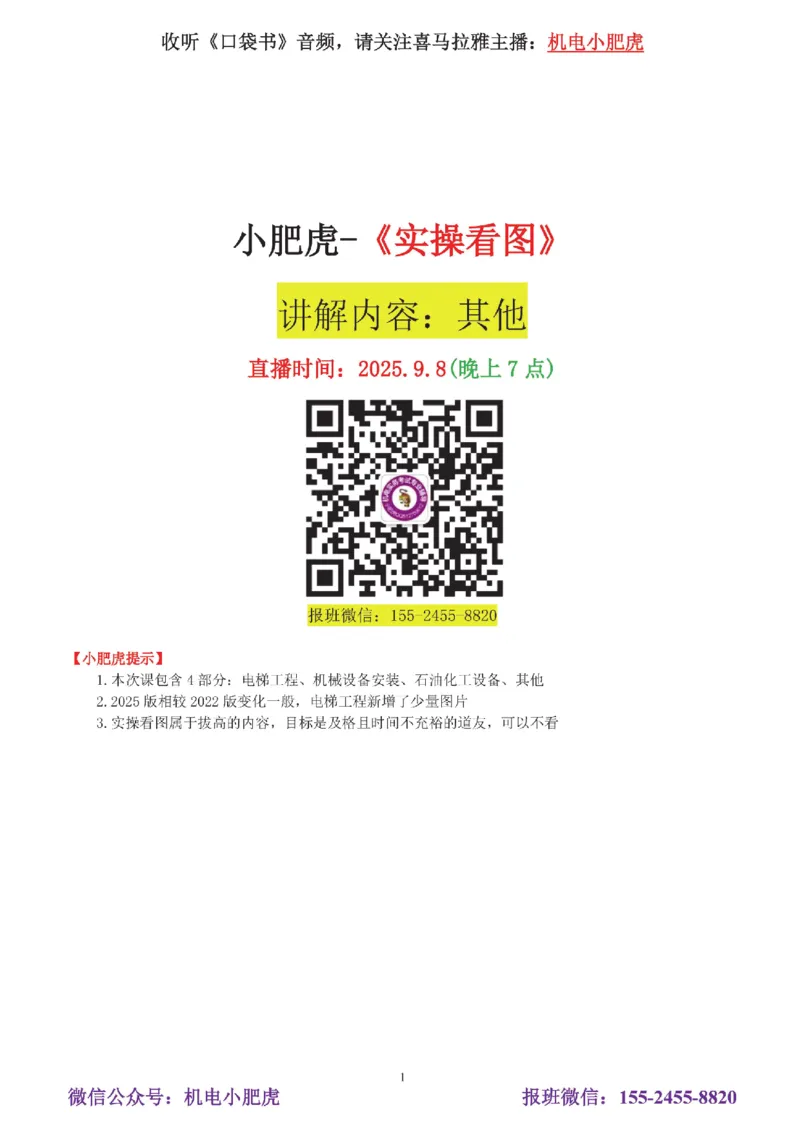 收听《口袋书》音频，请关注喜马拉雅主播：机电小肥虎

小肥虎-《实操看图》

讲解内容：其他

直播时间：2025.9.8(晚上7点)

报班微信：155-2455-8820

【小肥虎提示】

1.本次课包含4部分：电梯工程、机械设备安装、石油化工设备、其他

2.2025版相较2022版变化一般，电梯工程新增了少量图片

3.实操看图属于拔高的内容，目标是及格且时间不充裕的道友，可以不看

1

微信公众号：机电小肥虎

报班微信：155-2455-8820